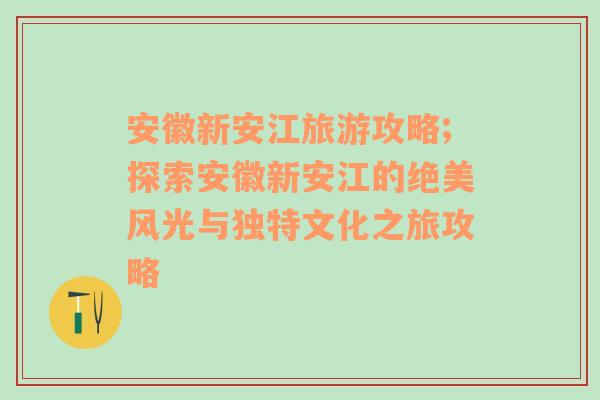 安徽新安江旅游攻略；探索安徽新安江的绝美风光与独特文化之旅攻略